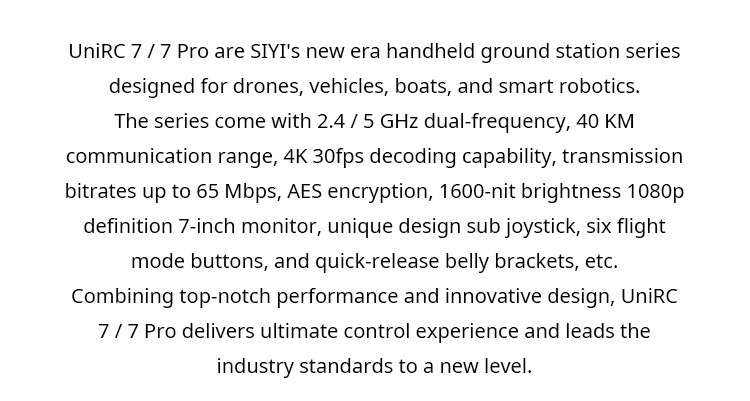 UniRC 7 / 7 Pro are SIYI's new era handheld ground station series designed for drones, vehicles, boats, and smart robotics.

The series come with 2.4 / 5 GHz dual-frequency, 40 KM communication range, 4K 30fps decoding capability, transmission bitrates up to 65 Mbps, AES encryption, 1600-nit brightness 1080p definition 7-inch monitor, unique design sub joystick, six flight mode buttons, and quick-release belly brackets, etc.

Combining top-notch performance and innovative design, UniRC 7 / 7 Pro delivers ultimate control experience and leads the industry standards to a new level.